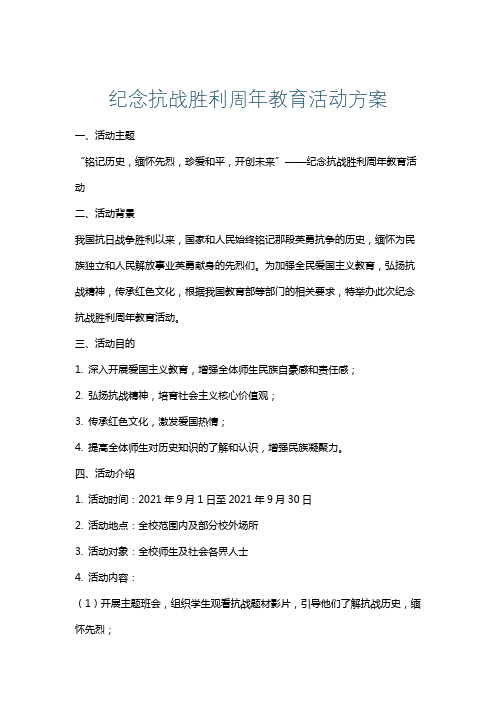 纪念抗战胜利周年教育活动方案

一、活动主题

“铭记历史，缅怀先烈，珍爱和平，开创未来”——纪念抗战胜利周年教育活动

二、活动背景

我国抗日战争胜利以来，国家和人民始终铭记那段英勇抗争的历史，缅怀为民族独立和人民解放事业英勇献身的先烈们。为加强全民爱国主义教育，弘扬抗战精神，传承红色文化，根据我国教育部等部门的相关要求，特举办此次纪念抗战胜利周年教育活动。

三、活动目的

1. 深入开展爱国主义教育，增强全体师生民族自豪感和责任感；

2. 弘扬抗战精神，培育社会主义核心价值观；

3. 传承红色文化，激发爱国热情；

4. 提高全体师生对历史知识的了解和认识，增强民族凝聚力。

四、活动介绍

1. 活动时间：2021 年 9 月 1 日至 2021 年 9 月 30 日

2. 活动地点：全校范围内及部分校外场所

3. 活动对象：全校师生及社会各界人士

4. 活动内容：

（1）开展主题班会，组织学生观看抗战题材影片，引导他们了解抗战历史，缅怀先烈；